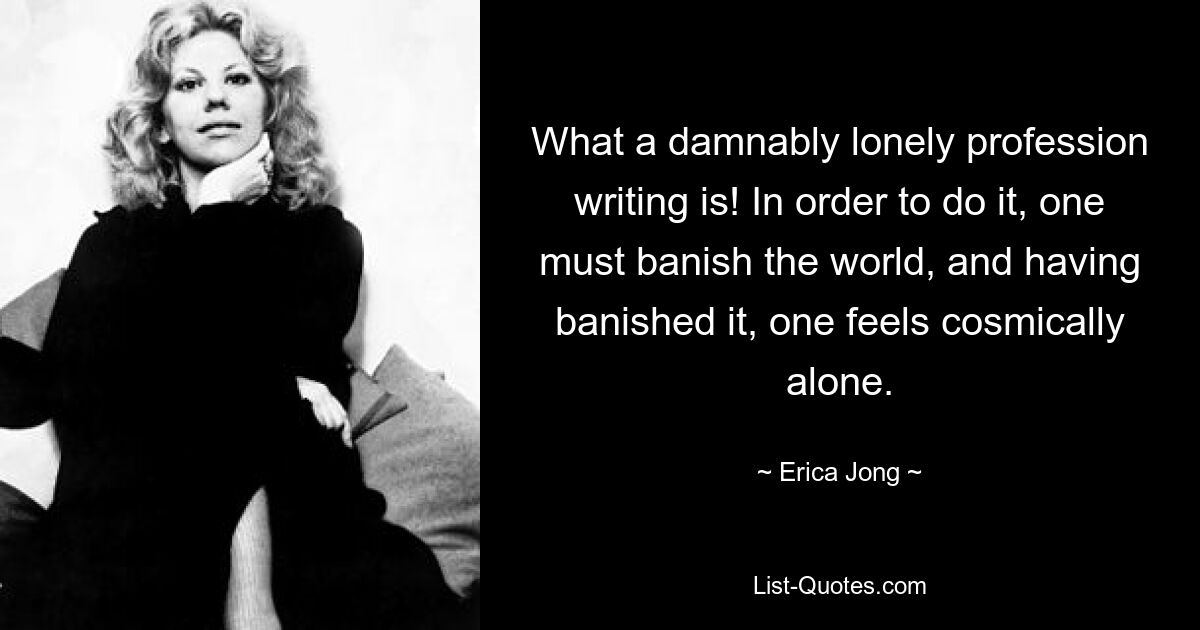 What a damnably lonely profession writing is! In order to do it, one must banish the world, and having banished it, one feels cosmically alone.

~ Erica Jong ~

List-Quotes.com